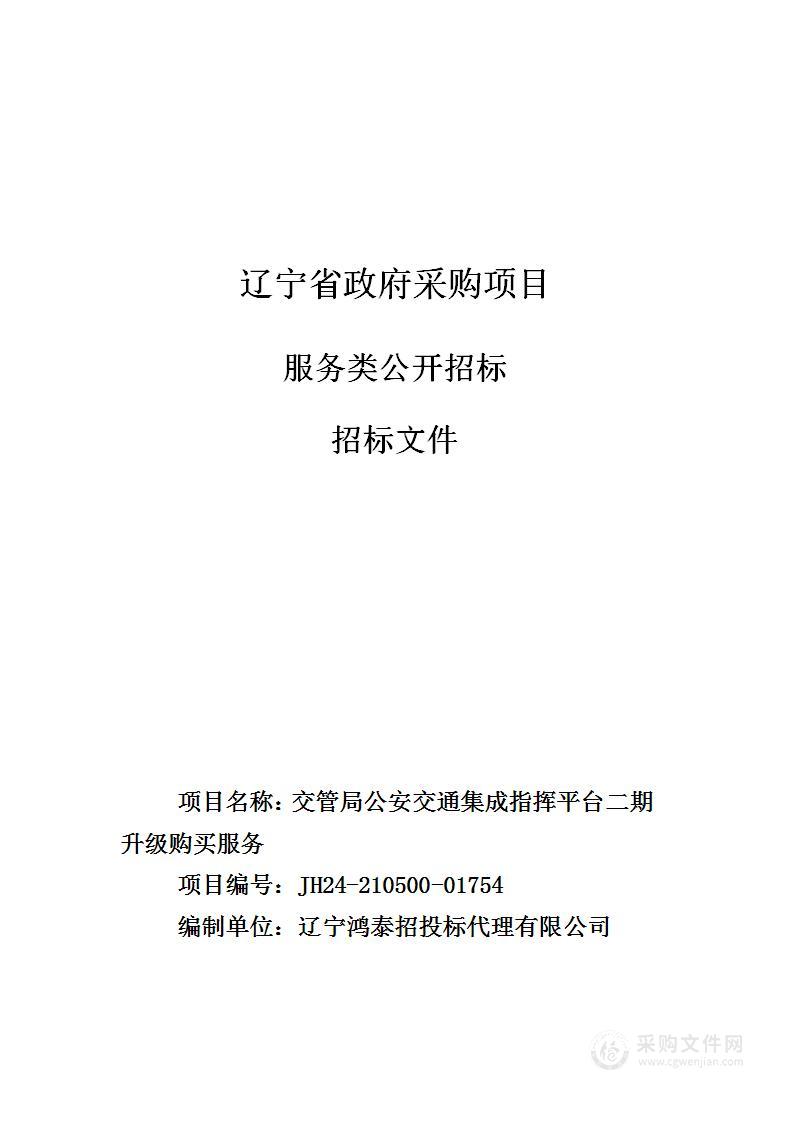 辽宁省政府采购项目

服务类公开招标

招标文件

项目名称：交管局公安交通集成指挥平台二期升级购买服务

项目编号：JH24-210500-01754

编制单位：辽宁鸿泰招投标代理有限公司

采购文件网
www.cgwenjian.com